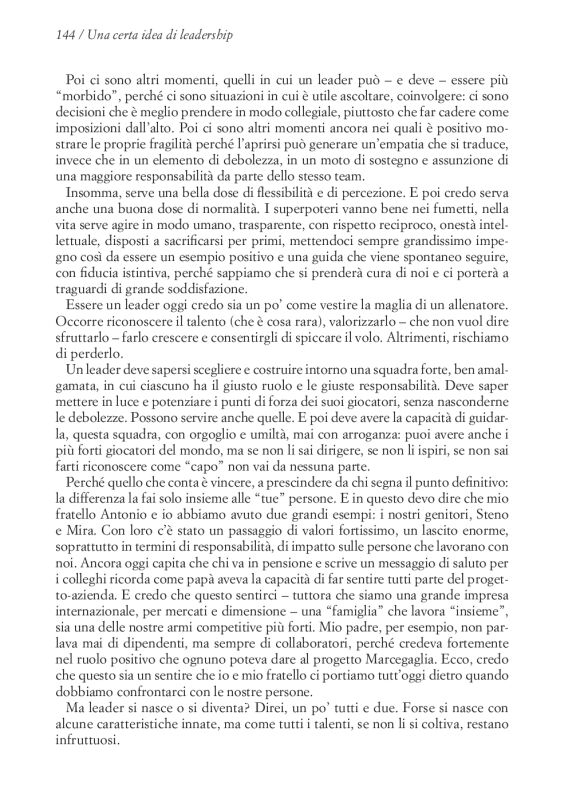 144 / Una certa idea di leadership

Poi ci sono altri momenti, quelli in cui un leader può – e deve – essere più "morbido", perché ci sono situazioni in cui è utile ascoltare, coinvolgere: ci sono decisioni che è meglio prendere in modo collegiale, piuttosto che far cadere come imposizioni dall'alto. Poi ci sono altri momenti ancora nei quali è positivo mostrare le proprie fragilità perché l'aprirsi può generare un'empatia che si traduce, invece che in un elemento di debolezza, in un moto di sostegno e assunzione di una maggiore responsabilità da parte dello stesso team.

Insomma, serve una bella dose di flessibilità e di percezione. E poi credo serva anche una buona dose di normalità. I superpoteri vanno bene nei fumetti, nella vita serve agire in modo umano, trasparente, con rispetto reciproco, onestà intellettuale, disposti a sacrificarsi per primi, mettendoci sempre grandissimo impegno così da essere un esempio positivo e una guida che viene spontaneo seguire, con fiducia istintiva, perché sappiamo che si prenderà cura di noi e ci porterà a traguardi di grande soddisfazione.

Essere un leader oggi credo sia un po' come vestire la maglia di un allenatore. Occorre riconoscere il talento (che è cosa rara), valorizzarlo – che non vuol dire sfruttarlo – farlo crescere e consentirgli di spiccare il volo. Altrimenti, rischiamo di perderlo.

Un leader deve sapersi scegliere e costruire intorno una squadra forte, ben amalgamata, in cui ciascuno ha il giusto ruolo e le giuste responsabilità. Deve saper mettere in luce e potenziare i punti di forza dei suoi giocatori, senza nasconderne le debolezze. Possono servire anche quelle. E poi deve avere la capacità di guidarla, questa squadra, con orgoglio e umiltà, mai con arroganza: puoi avere anche i più forti giocatori del mondo, ma se non li sai dirigere, se non li ispiri, se non sai farti riconoscere come "capo" non vai da nessuna parte.

Perché quello che conta è vincere, a prescindere da chi segna il punto definitivo: la differenza la fai solo insieme alle "tue" persone. E in questo devo dire che mio fratello Antonio e io abbiamo avuto due grandi esempi: i nostri genitori, Steno e Mira. Con loro c'è stato un passaggio di valori fortissimo, un lascito enorme, soprattutto in termini di responsabilità, di impatto sulle persone che lavorano con noi. Ancora oggi capita che chi va in pensione e scrive un messaggio di saluto per i colleghi ricorda come papà aveva la capacità di far sentire tutti parte del progetto-azienda. E credo che questo sentirci – tuttora che siamo una grande impresa internazionale, per mercati e dimensione – una "famiglia" che lavora "insieme", sia una delle nostre armi competitive più forti. Mio padre, per esempio, non parlava mai di dipendenti, ma sempre di collaboratori, perché credeva fortemente nel ruolo positivo che ognuno poteva dare al progetto Marcegaglia. Ecco, credo che questo sia un sentire che io e mio fratello ci portiamo tutt'oggi dietro quando dobbiamo confrontarci con le nostre persone.

Ma leader si nasce o si diventa? Direi, un po' tutti e due. Forse si nasce con alcune caratteristiche innate, ma come tutti i talenti, se non li si coltiva, restano infruttuosi.